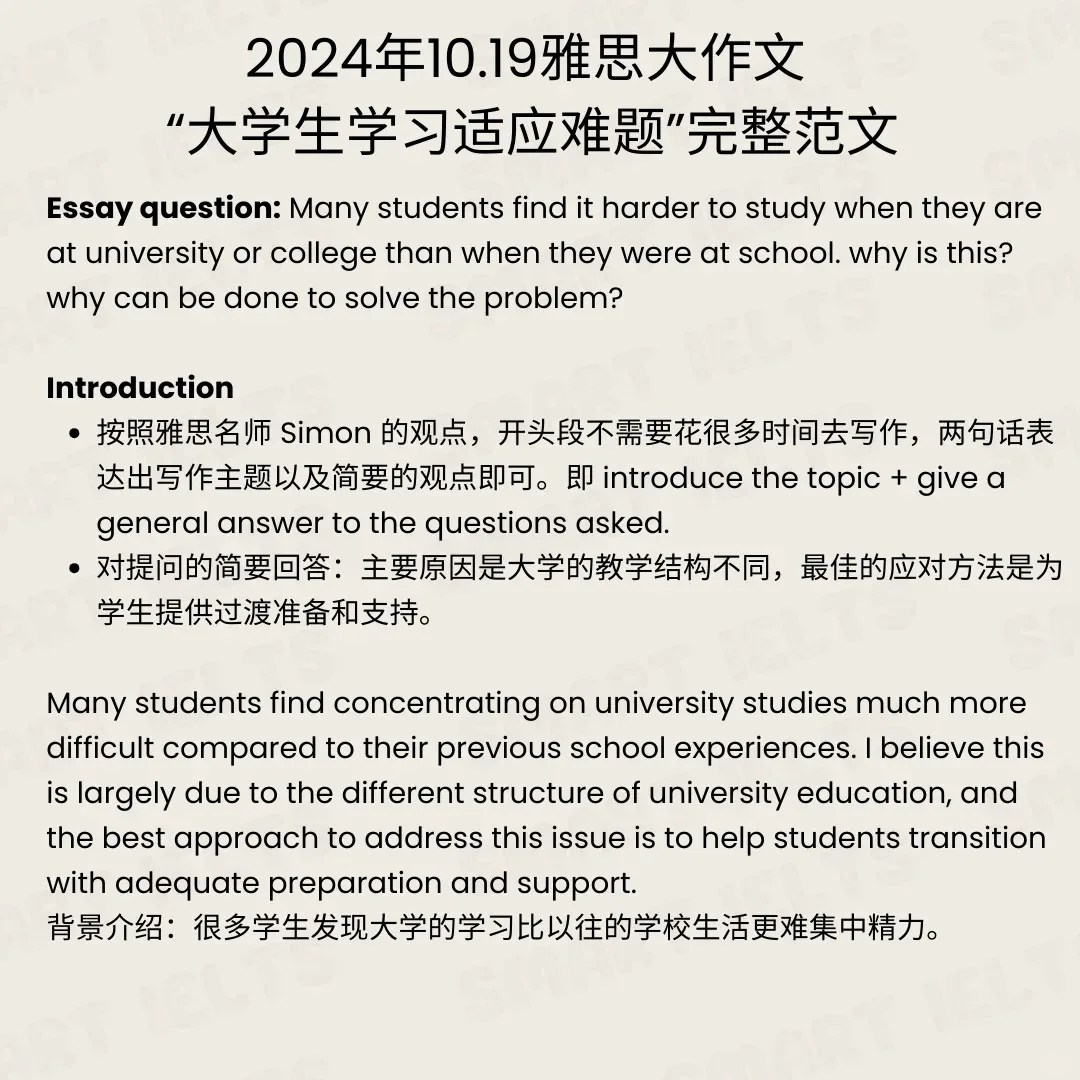 2024年10.19雅思大作文
“大学生学习适应难题”完整范文

Essay question: Many students find it harder to study when they are at university or college than when they were at school. why is this? why can be done to solve the problem?

Introduction
• 按照雅思名师Simon的观点，开头段不需要花很多时间去写作，两句话表达出写作主题以及简要的观点即可。即introduce the topic + give a general answer to the questions asked.
• 对提问的简要回答：主要原因是大学的教学结构不同，最佳的应对方法是为学生提供过渡准备和支持。

Many students find concentrating on university studies much more difficult compared to their previous school experiences. I believe this is largely due to the different structure of university education, and the best approach to address this issue is to help students transition with adequate preparation and support.
背景介绍：很多学生发现大学的学习比以往的学校生活更难集中精力。

SMART IELTS